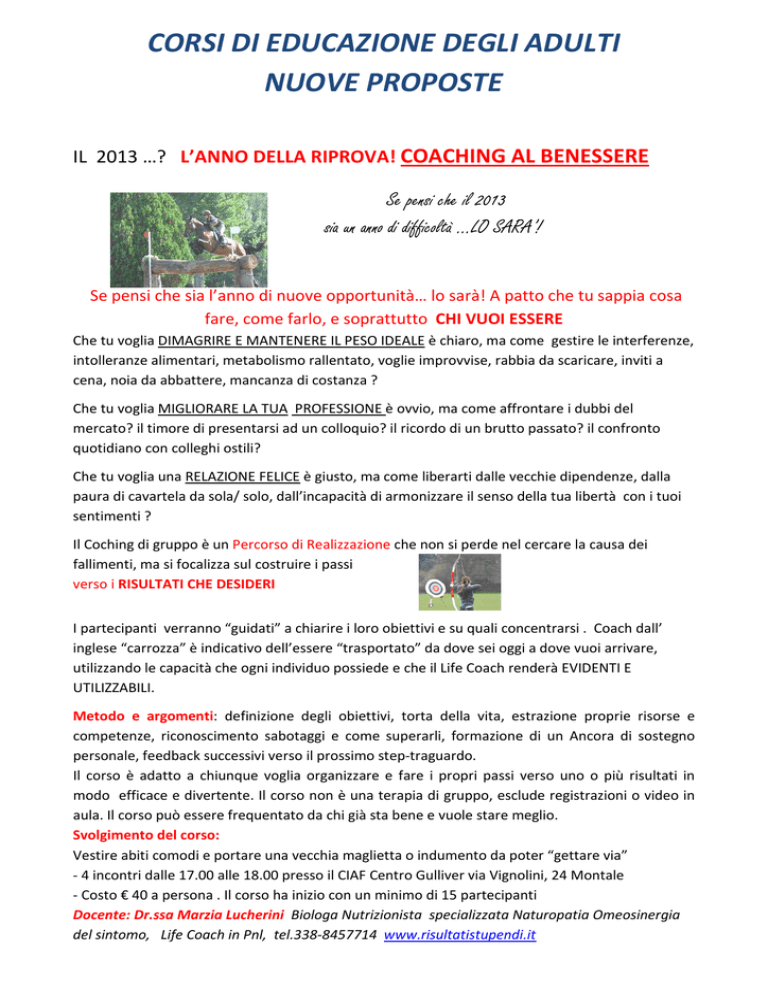 CORSI DI EDUCAZIONE DEGLI ADULTI
NUOVE PROPOSTE

IL 2013 …? L'ANNO DELLA RIPROVA! COACHING AL BENESSERE

Se pensi che il 2013 sia un anno di difficoltà …LO SARA'!

Se pensi che sia l'anno di nuove opportunità… lo sarà! A patto che tu sappia cosa fare, come farlo, e soprattutto CHI VUOI ESSERE

Che tu voglia DIMAGRIRE E MANTENERE IL PESO IDEALE è chiaro, ma come gestire le interferenze, intolleranze alimentari, metabolismo rallentato, voglie improvvise, rabbia da scaricare, inviti a cena, noia da abbattere, mancanza di costanza ?

Che tu voglia MIGLIORARE LA TUA PROFESSIONE è ovvio, ma come affrontare i dubbi del mercato? il timore di presentarsi ad un colloquio? il ricordo di un brutto passato? il confronto quotidiano con colleghi ostili?

Che tu voglia una RELAZIONE FELICE è giusto, ma come liberarti dalle vecchie dipendenze, dalla paura di cavartela da sola/ solo, dall'incapacità di armonizzare il senso della tua libertà con i tuoi sentimenti ?

Il Coching di gruppo è un Percorso di Realizzazione che non si perde nel cercare la causa dei fallimenti, ma si focalizza sul costruire i passi verso i RISULTATI CHE DESIDERI

I partecipanti verranno "guidati" a chiarire i loro obiettivi e su quali concentrarsi . Coach dall' inglese "carrozza" è indicativo dell'essere "trasportato" da dove sei oggi a dove vuoi arrivare, utilizzando le capacità che ogni individuo possiede e che il Life Coach renderà EVIDENTI E UTILIZZABILI.

Metodo e argomenti: definizione degli obiettivi, torta della vita, estrazione proprie risorse e competenze, riconoscimento sabotaggi e come superarli, formazione di un Ancora di sostegno personale, feedback successivi verso il prossimo step-traguardo.
Il corso è adatto a chiunque voglia organizzare e fare i propri passi verso uno o più risultati in modo efficace e divertente. Il corso non è una terapia di gruppo, esclude registrazioni o video in aula. Il corso può essere frequentato da chi già sta bene e vuole stare meglio.
Svolgimento del corso:
Vestire abiti comodi e portare una vecchia maglietta o indumento da poter "gettare via"
- 4 incontri dalle 17.00 alle 18.00 presso il CIAF Centro Gulliver via Vignolini, 24 Montale
- Costo € 40 a persona . Il corso ha inizio con un minimo di 15 partecipanti
Docente: Dr.ssa Marzia Lucherini Biologa Nutrizionista specializzata Naturopatia Omeosinergia del sintomo, Life Coach in Pnl, tel.338-8457714 www.risultatistupendi.it